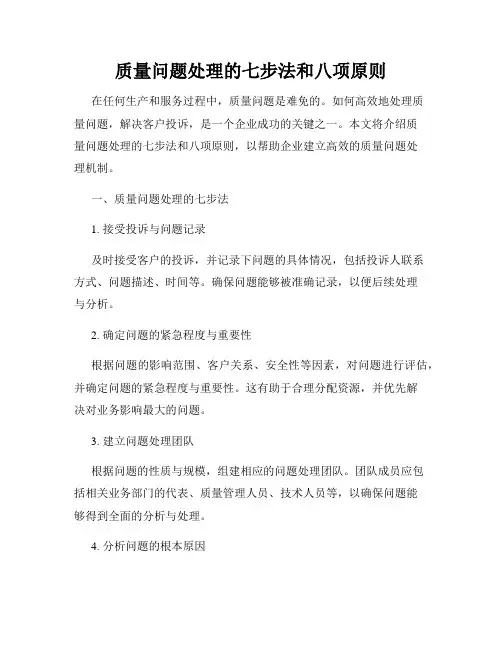 质量问题处理的七步法和八项原则

在任何生产和服务过程中，质量问题是难免的。如何高效地处理质量问题，解决客户投诉，是一个企业成功的关键之一。本文将介绍质量问题处理的七步法和八项原则，以帮助企业建立高效的质量问题处理机制。

一、质量问题处理的七步法

1. 接受投诉与问题记录

及时接受客户的投诉，并记录下问题的具体情况，包括投诉人联系方式、问题描述、时间等。确保问题能够被准确记录，以便后续处理与分析。

2. 确定问题的紧急程度与重要性

根据问题的影响范围、客户关系、安全性等因素，对问题进行评估，并确定问题的紧急程度与重要性。这有助于合理分配资源，并优先解决对业务影响最大的问题。

3. 建立问题处理团队

根据问题的性质与规模，组建相应的问题处理团队。团队成员应包括相关业务部门的代表、质量管理人员、技术人员等，以确保问题能够得到全面的分析与处理。

4. 分析问题的根本原因